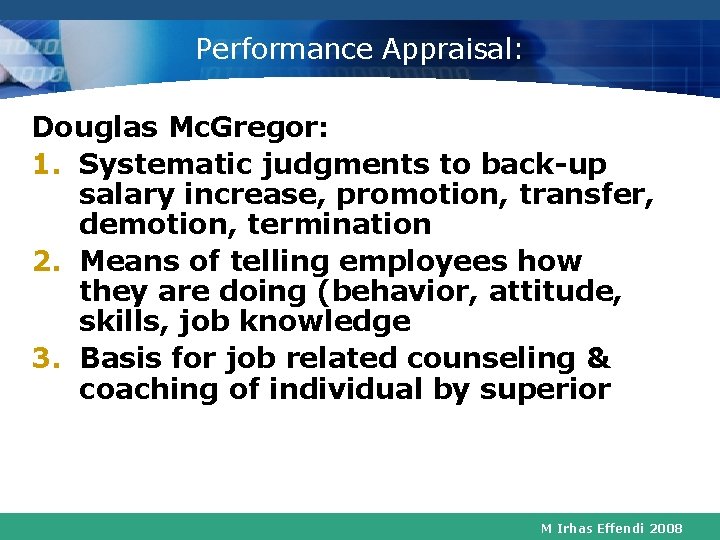 Performance Appraisal:

Douglas McGregor:

1. Systematic judgments to back-up salary increase, promotion, transfer, demotion, termination
2. Means of telling employees how they are doing (behavior, attitude, skills, job knowledge
3. Basis for job related counseling & coaching of individual by superior

M Irhas Effendi 2008